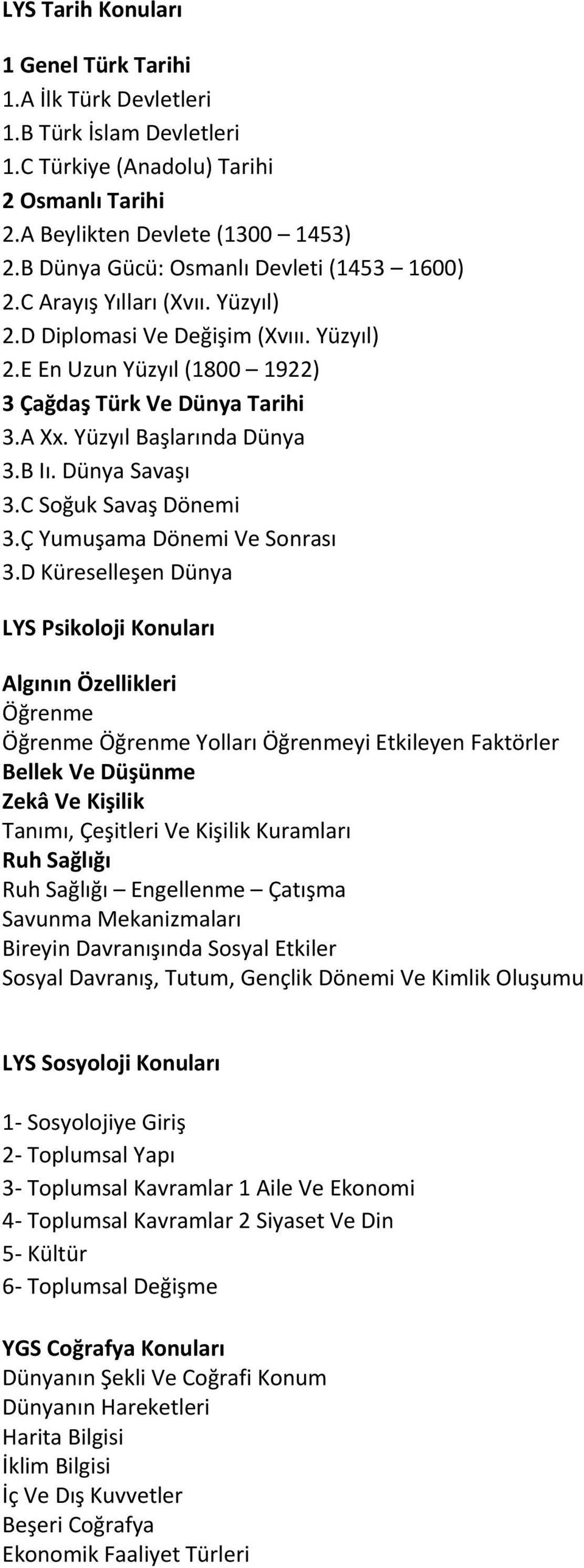 LYS Tarih Konuları

1 Genel Türk Tarihi
1.A İlk Türk Devletleri
1.B Türk İslam Devletleri
1.C Türkiye (Anadolu) Tarihi
2 Osmanlı Tarihi
2.A Beylikten Devlete (1300 – 1453)
2.B Dünya Gücü: Osmanlı Devleti (1453 – 1600)
2.C Arayış Yılları (Xvıı. Yüzyıl)
2.D Diplomasi Ve Değişim (Xvııı. Yüzyıl)
2.E En Uzun Yüzyıl (1800 – 1922)
3 Çağdaş Türk Ve Dünya Tarihi
3.A Xx. Yüzyıl Başlarında Dünya
3.B Iı. Dünya Savaşı
3.C Soğuk Savaş Dönemi
3.Ç Yumuşama Dönemi Ve Sonrası
3.D Küreselleşen Dünya

LYS Psikoloji Konuları

Algının Özellikleri
Öğrenme
Öğrenme Öğrenme Yolları Öğrenmeyi Etkileyen Faktörler
Bellek Ve Düşünme
Zekâ Ve Kişilik
Tanımı, Çeşitleri Ve Kişilik Kuramları
Ruh Sağlığı
Ruh Sağlığı – Engellenme – Çatışma
Savunma Mekanizmaları
Bireyin Davranışında Sosyal Etkiler
Sosyal Davranış, Tutum, Gençlik Dönemi Ve Kimlik Oluşumu

LYS Sosyoloji Konuları

1- Sosyolojiye Giriş
2- Toplumsal Yapı
3- Toplumsal Kavramlar 1 Aile Ve Ekonomi
4- Toplumsal Kavramlar 2 Siyaset Ve Din
5- Kültür
6- Toplumsal Değişme

YGS Coğrafya Konuları
Dünyanın Şekli Ve Coğrafi Konum
Dünyanın Hareketleri
Harita Bilgisi
İklim Bilgisi
İç Ve Dış Kuvvetler
Beşeri Coğrafya
Ekonomik Faaliyet Türleri